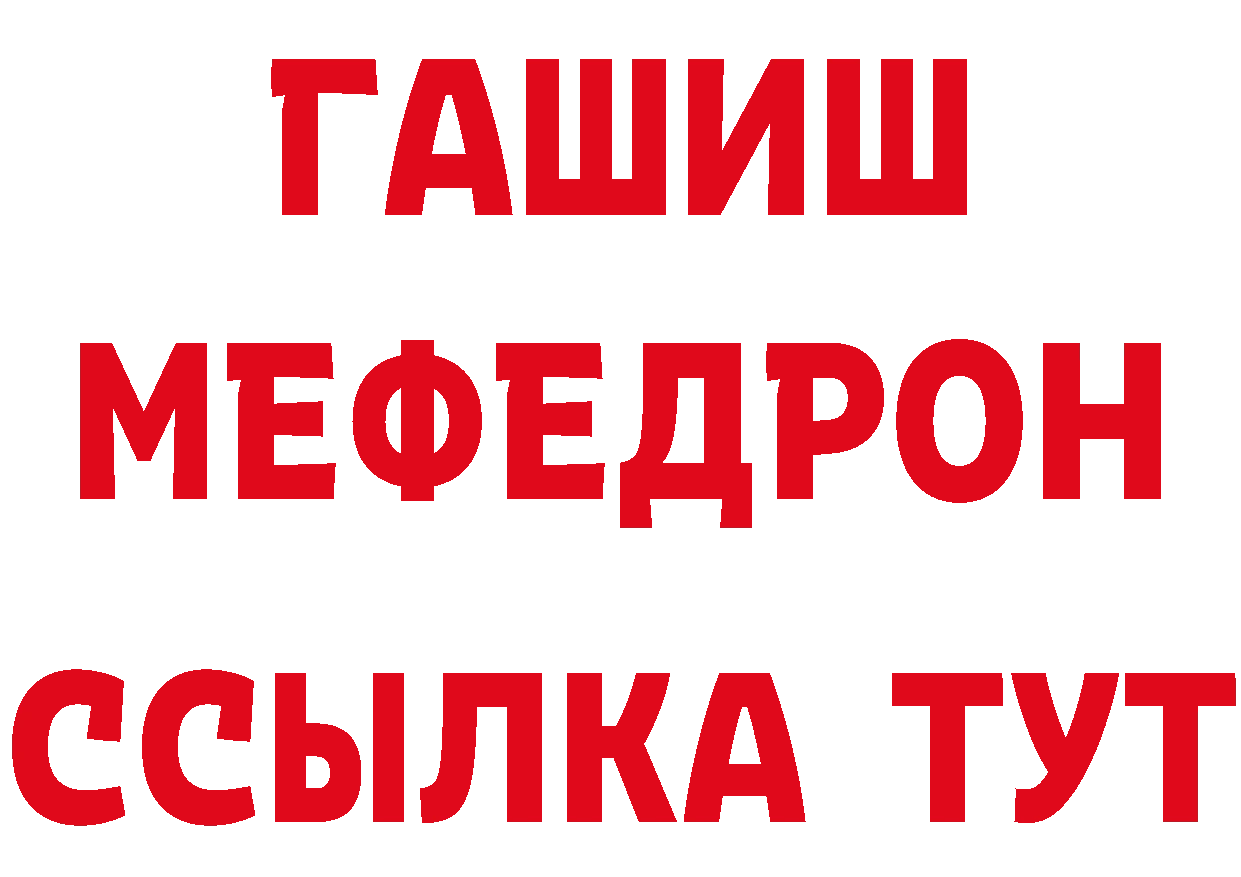 ГАШИШ МЕФЕДРОН ССЫЛКА ТУТ